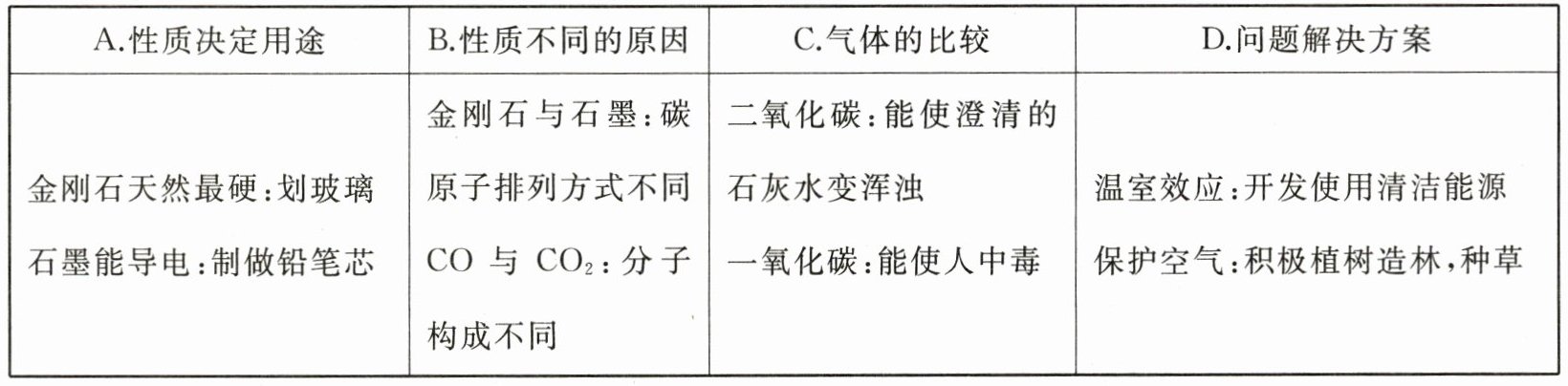 | A.性质决定用途 | B.性质不同的原因 | C.气体的比较 | D.问题解决方案 |
|---|---|---|---|
| 金刚石天然最硬:划玻璃 石墨能导电:制做铅笔芯 | 金刚石与石墨:碳原子排列方式不同 $CO$与$CO_2$:分子构成不同 | 二氧化碳:能使澄清的石灰水变浑浊 一氧化碳:能使人中毒 | 温室效应:开发使用清洁能源 保护空气:积极植树造林,种草 |